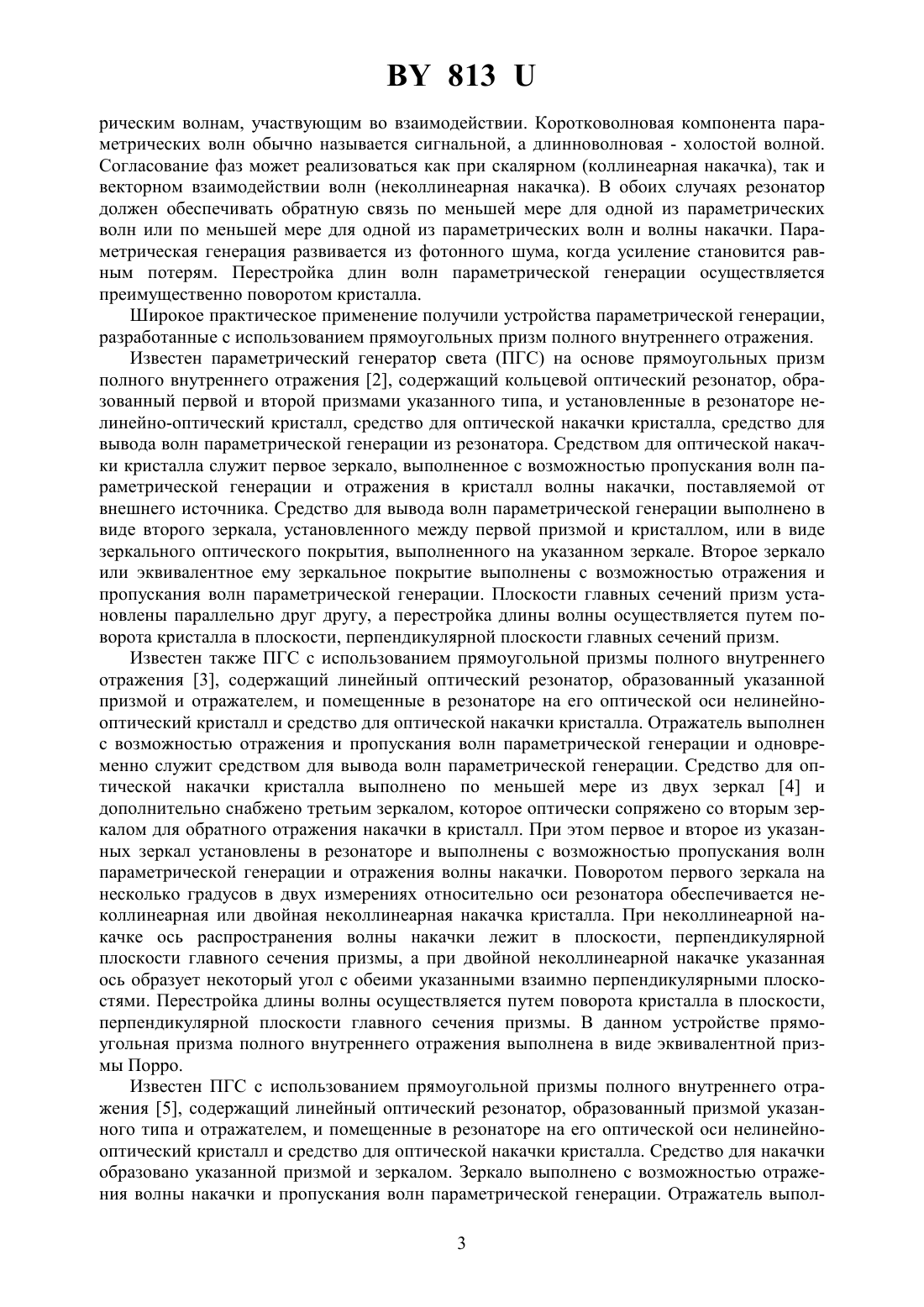 BY 813 U

рическим волнам, участвующим во взаимодействии. Коротковолновая компонента параметрических волн обычно называется сигнальной, а длинноволновая - холостой волной. Согласование фаз может реализоваться как при скалярном (коллинеарная накачка), так и векторном взаимодействии волн (неколлинеарная накачка). В обоих случаях резонатор должен обеспечивать обратную связь по меньшей мере для одной из параметрических волн или по меньшей мере для одной из параметрических волн и волны накачки. Параметрическая генерация развивается из фотонного шума, когда усиление становится равным потерям. Перестройка длин волн параметрической генерации осуществляется преимущественно поворотом кристалла.

Широкое практическое применение получили устройства параметрической генерации, разработанные с использованием прямоугольных призм полного внутреннего отражения.

Известен параметрический генератор света (ПГС) на основе прямоугольных призм полного внутреннего отражения [2], содержащий кольцевой оптический резонатор, образованный первой и второй призмами указанного типа, и установленные в резонаторе нелинейно-оптический кристалл, средство для оптической накачки кристалла, средство для вывода волн параметрической генерации из резонатора. Средством для оптической накачки кристалла служит первое зеркало, выполненное с возможностью пропускания волн параметрической генерации и отражения в кристалл волны накачки, поставляемой от внешнего источника. Средство для вывода волн параметрической генерации выполнено в виде второго зеркала, установленного между первой призмой и кристаллом, или в виде зеркального оптического покрытия, выполненного на указанном зеркале. Второе зеркало или эквивалентное ему зеркальное покрытие выполнены с возможностью отражения и пропускания волн параметрической генерации. Плоскости главных сечений призм установлены параллельно друг другу, а перестройка длины волны осуществляется путем поворота кристалла в плоскости, перпендикулярной плоскости главных сечений призм.

Известен также ПГС с использованием прямоугольной призмы полного внутреннего отражения [3], содержащий линейный оптический резонатор, образованный указанной призмой и отражателем, и помещенные в резонаторе на его оптической оси нелинейно-оптический кристалл и средство для оптической накачки кристалла. Отражатель выполнен с возможностью отражения и пропускания волн параметрической генерации и одновременно служит средством для вывода волн параметрической генерации. Средство для оптической накачки кристалла выполнено по меньшей мере из двух зеркал [4] и дополнительно снабжено третьим зеркалом, которое оптически сопряжено со вторым зеркалом для обратного отражения накачки в кристалл. При этом первое и второе из указанных зеркал установлены в резонаторе и выполнены с возможностью пропускания волн параметрической генерации и отражения волны накачки. Поворотом первого зеркала на несколько градусов в двух измерениях относительно оси резонатора обеспечивается неколлинеарная или двойная неколлинеарная накачка кристалла. При неколлинеарной накачке ось распространения волны накачки лежит в плоскости, перпендикулярной плоскости главного сечения призмы, а при двойной неколлинеарной накачке указанная ось образует некоторый угол с обеими указанными взаимно перпендикулярными плоскостями. Перестройка длины волны осуществляется путем поворота кристалла в плоскости, перпендикулярной плоскости главного сечения призмы. В данном устройстве прямоугольная призма полного внутреннего отражения выполнена в виде эквивалентной призмы Порро.

Известен ПГС с использованием прямоугольной призмы полного внутреннего отражения [5], содержащий линейный оптический резонатор, образованный призмой указанного типа и отражателем, и помещенные в резонаторе на его оптической оси нелинейно-оптический кристалл и средство для оптической накачки кристалла. Средство для накачки образовано указанной призмой и зеркалом. Зеркало выполнено с возможностью отражения волны накачки и пропускания волн параметрической генерации. Отражатель выпол-

3